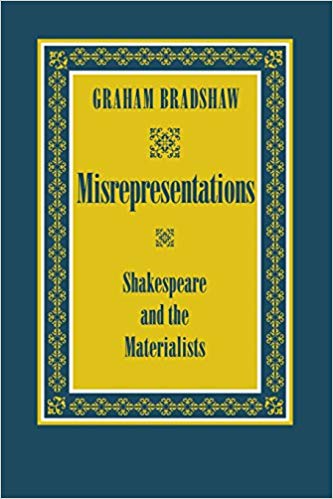 GRAHAM BRADSHAW

Misrepresentations

Shakespeare and the Materialists